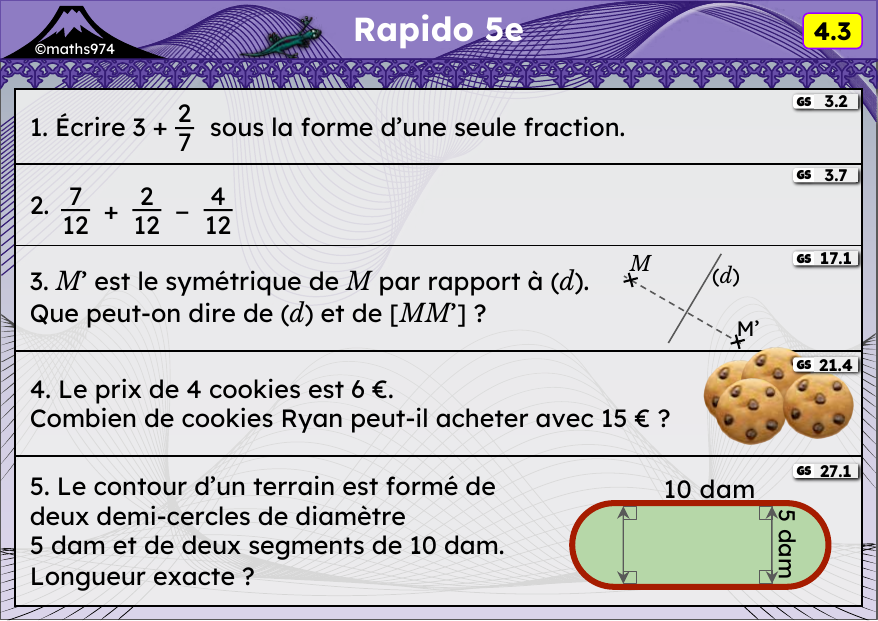 ©maths974

Rapido 5e

4.3

GS 3.2

1. Écrire $3 + \frac{2}{7}$ sous la forme d'une seule fraction.

GS 3.7

2. $\frac{7}{12} + \frac{2}{12} - \frac{4}{12}$

GS 17.1

3. $M'$ est le symétrique de $M$ par rapport à $(d)$.
Que peut-on dire de $(d)$ et de $[MM']$ ?

$M$

$(d)$

M'

GS 21.4

4. Le prix de 4 cookies est 6 €.
Combien de cookies Ryan peut-il acheter avec 15 € ?

GS 27.1

5. Le contour d'un terrain est formé de deux demi-cercles de diamètre 5 dam et de deux segments de 10 dam.
Longueur exacte ?

10 dam

5 dam